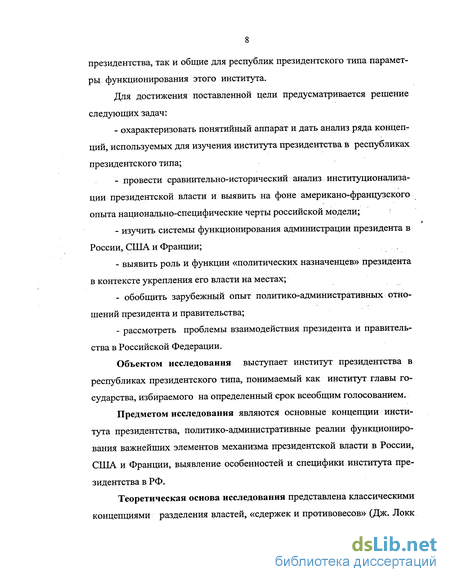 8

президентства, так и общие для республик президентского типа параметры функционирования этого института.

Для достижения поставленной цели предусматривается решение следующих задач:

- охарактеризовать понятийный аппарат и дать анализ ряда концепций, используемых для изучения института президентства в республиках президентского типа;

- провести сравнительно-исторический анализ институционализации президентской власти и выявить на фоне американо-французского опыта национально-специфические черты российской модели;

- изучить системы функционирования администрации президента в России, США и Франции;

- выявить роль и функции «политических назначенцев» президента в контексте укрепления его власти на местах;

- обобщить зарубежный опыт политико-административных отношений президента и правительства;

- рассмотреть проблемы взаимодействия президента и правительства в Российской Федерации.

**Объектом исследования** выступает институт президентства в республиках президентского типа, понимаемый как институт главы государства, избираемого на определенный срок всеобщим голосованием.

**Предметом исследования** являются основные концепции института президентства, политико-административные реалии функционирования важнейших элементов механизма президентской власти в России, США и Франции, выявление особенностей и специфики института президентства в РФ.

**Теоретическая основа исследования** представлена классическими концепциями разделения властей, «сдержек и противовесов» (Дж. Локк

dsLib.net
библиотека диссертаций